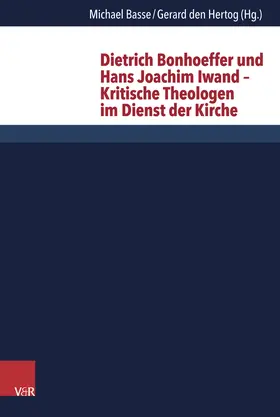 Michael Basse / Gerard den Hertog (Hg.)

Dietrich Bonhoeffer und Hans Joachim Iwand – Kritische Theologen im Dienst der Kirche

V&R